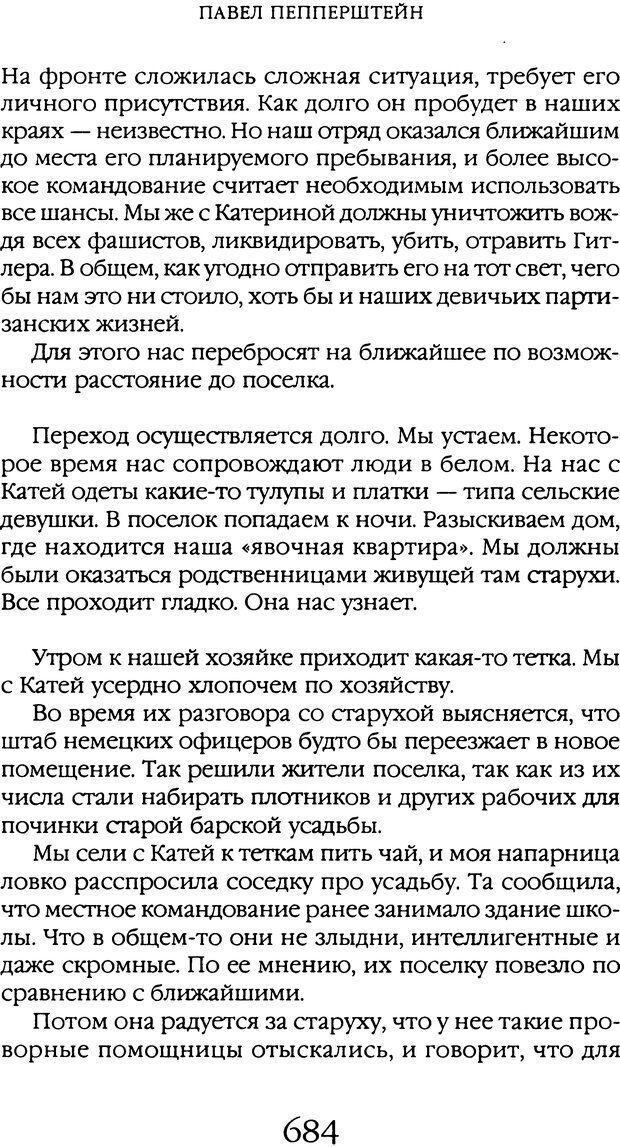 ПАВЕЛ ПЕППЕРШТЕЙН

На фронте сложилась сложная ситуация, требует его личного присутствия. Как долго он пробудет в наших краях — неизвестно. Но наш отряд оказался ближайшим до места его планируемого пребывания, и более высокое командование считает необходимым использовать все шансы. Мы же с Катериной должны уничтожить вождя всех фашистов, ликвидировать, убить, отравить Гитлера. В общем, как угодно отправить его на тот свет, чего бы нам это ни стоило, хоть бы и наших девичьих партизанских жизней.

Для этого нас перебросят на ближайшее по возможности расстояние до поселка.

Переход осуществляется долго. Мы устаем. Некоторое время нас сопровождают люди в белом. На нас с Катей одеты какие-то тулупы и платки — типа сельские девушки. В поселок попадаем к ночи. Разыскиваем дом, где находится наша «явочная квартира». Мы должны были оказаться родственницами живущей там старухи. Все проходит гладко. Она нас узнает.

Утром к нашей хозяйке приходит какая-то тетка. Мы с Катей усердно хлопочем по хозяйству.

Во время их разговора со старухой выясняется, что штаб немецких офицеров будто бы переезжает в новое помещение. Так решили жители поселка, так как из их числа стали набирать плотников и других рабочих для починки старой барской усадьбы.

Мы сели с Катей к теткам пить чай, и моя напарница ловко расспросила соседку про усадьбу. Та сообщила, что местное командование ранее занимало здание школы. Что в общем-то они не злыдни, интеллигентные и даже скромные. По ее мнению, их поселку повезло по сравнению с ближайшими.

Потом она радуется за старуху, что у нее такие проворные помощницы отыскались, и говорит, что для

684